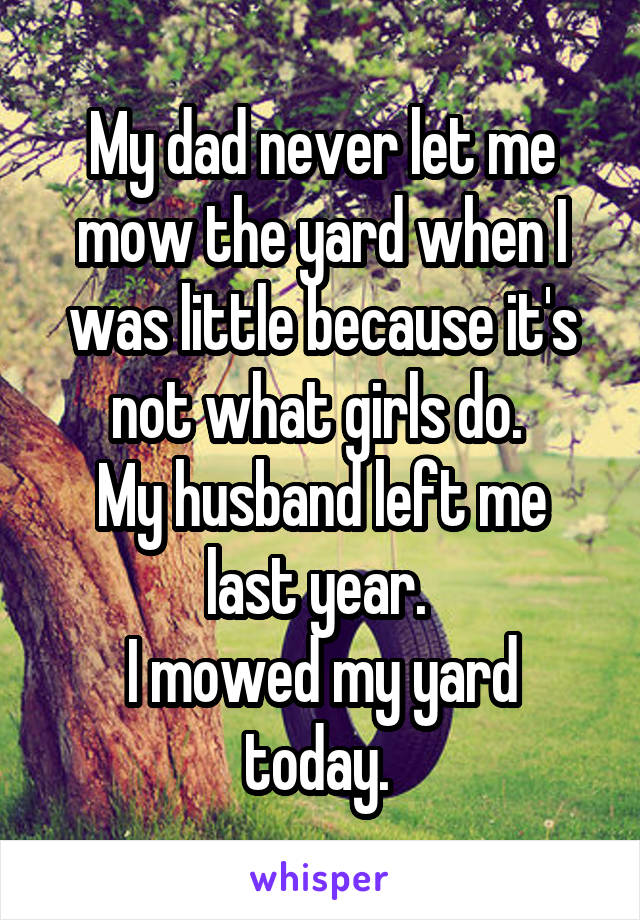 My dad never let me mow the yard when I was little because it's not what girls do.
My husband left me last year.
I mowed my yard today.

whisper